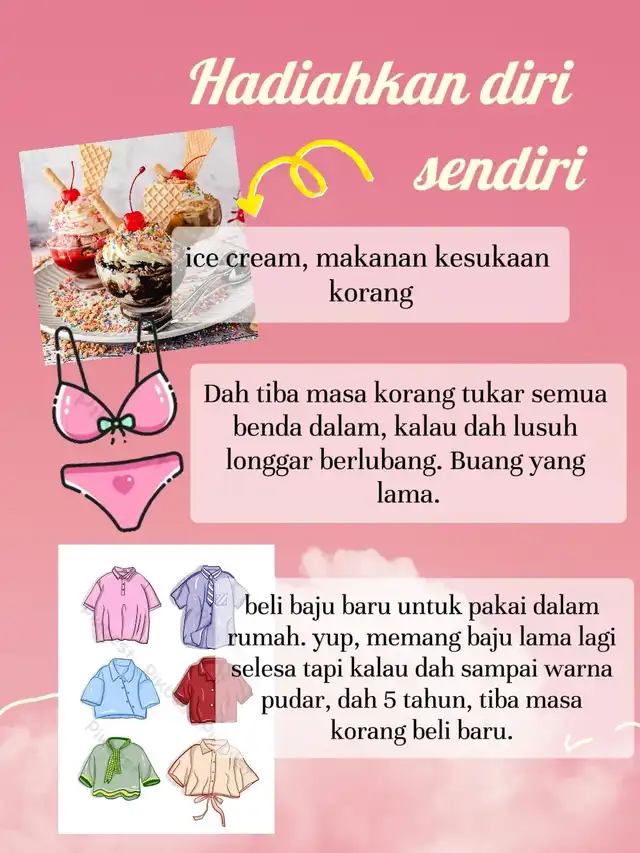 Hadiahkan diri sendiri

ice cream, makanan kesukaan korang

Dah tiba masa korang tukar semua benda dalam, kalau dah lusuh longgar berlubang. Buang yang lama.

beli baju baru untuk pakai dalam rumah. yup, memang baju lama lagi selesa tapi kalau dah sampai warna pudar, dah 5 tahun, tiba masa korang beli baru.